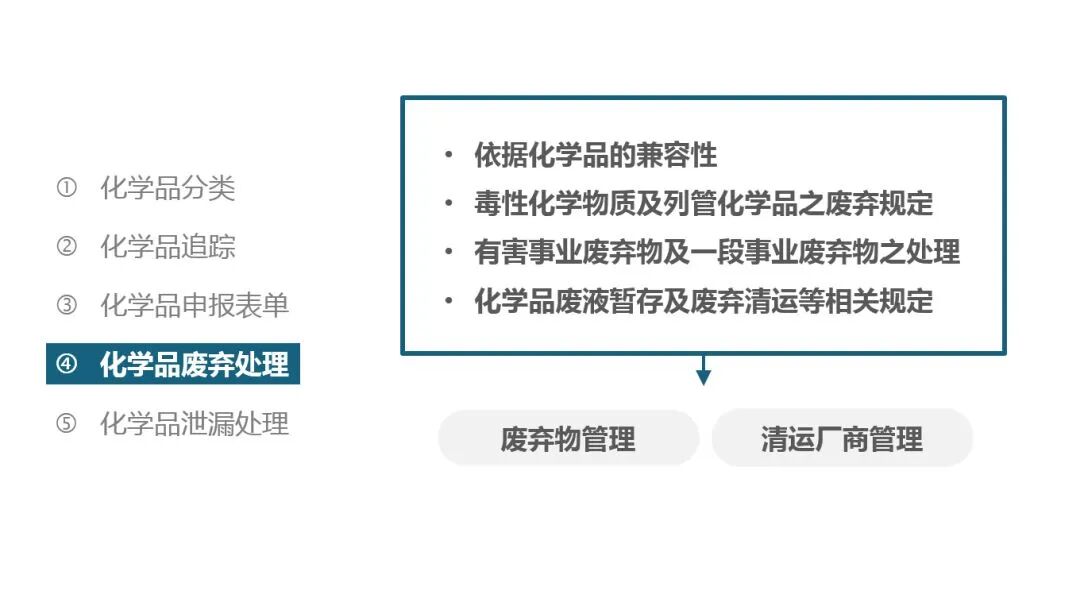 ① 化学品分类
② 化学品追踪
③ 化学品申报表单
④ 化学品废弃处理
⑤ 化学品泄漏处理

• 依据化学品的兼容性
• 毒性化学物质及列管化学品之废弃规定
• 有害事业废弃物及一段事业废弃物之处理
• 化学品废液暂存及废弃清运等相关规定

废弃物管理

清运厂商管理